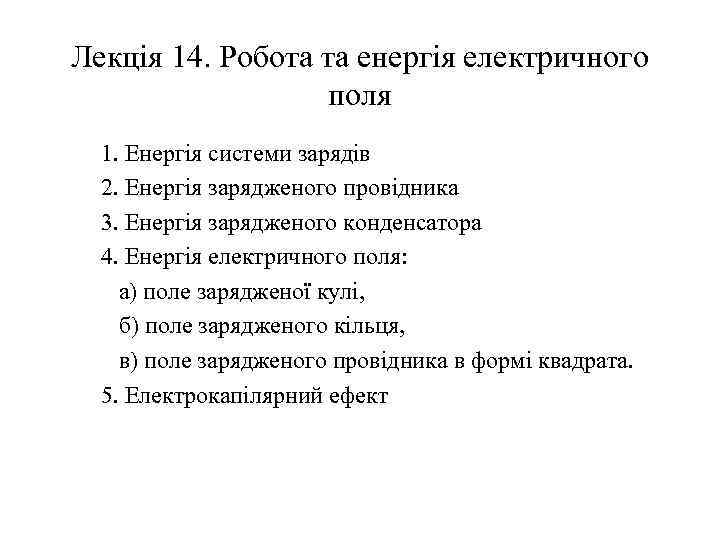 Лекція 14. Робота та енергія електричного поля

1. Енергія системи зарядів
2. Енергія зарядженого провідника
3. Енергія зарядженого конденсатора
4. Енергія електричного поля:
а) поле зарядженої кулі,
б) поле зарядженого кільця,
в) поле зарядженого провідника в формі квадрата.
5. Електрокапілярний ефект